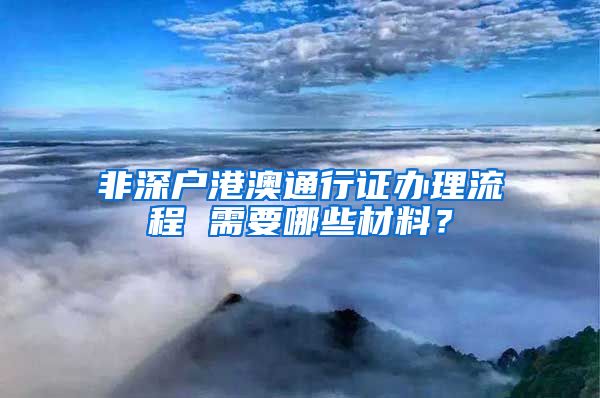 非深户港澳通行证办理流程 需要哪些材料？